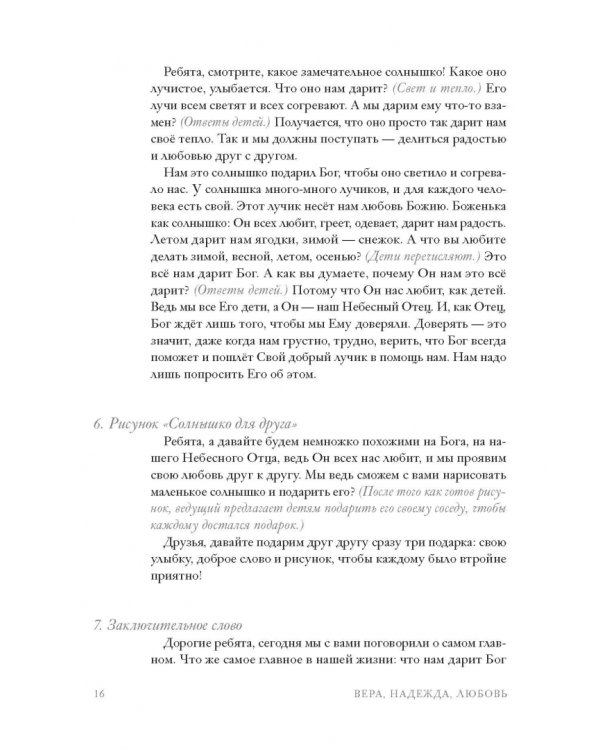 Ребята, смотрите, какое замечательное солнышко! Какое оно лучистое, улыбается. Что оно нам дарит? (Свет и тепло.) Его лучи всем светят и всех согревают. А мы дарим ему что-то взамен? (Ответы детей.) Получается, что оно просто так дарит нам своё тепло. Так и мы должны поступать — делиться радостью и любовью друг с другом.

Нам это солнышко подарил Бог, чтобы оно светило и согревало нас. У солнышка много-много лучиков, и для каждого человека есть свой. Этот лучик несёт нам любовь Божию. Боженька как солнышко: Он всех любит, греет, одевает, дарит нам радость. Летом дарит нам ягодки, зимой — снежок. А что вы любите делать зимой, весной, летом, осенью? (Дети перечисляют.) Это всё нам дарит Бог. А как вы думаете, почему Он нам это всё дарит? (Ответы детей.) Потому что Он нас любит, как детей. Ведь мы все Его дети, а Он — наш Небесный Отец. И, как Отец, Бог ждёт лишь того, чтобы мы Ему доверяли. Доверять — это значит, даже когда нам грустно, трудно, верить, что Бог всегда поможет и пошлёт Свой добрый лучик в помощь нам. Нам надо лишь попросить Его об этом.

6. Рисунок «Солнышко для друга»

Ребята, а давайте будем немножко похожими на Бога, на нашего Небесного Отца, ведь Он всех нас любит, и мы проявим свою любовь друг к другу. Мы ведь сможем с вами нарисовать маленькое солнышко и подарить его? (После того как готов рисунок, ведущий предлагает детям подарить его своему соседу, чтобы каждому достался подарок.)

Друзья, давайте подарим друг другу сразу три подарка: свою улыбку, доброе слово и рисунок, чтобы каждому было втройне приятно!

7. Заключительное слово

Дорогие ребята, сегодня мы с вами поговорили о самом главном. Что же самое главное в нашей жизни: что нам дарит Бог

16 ВЕРА, НАДЕЖДА, ЛЮБОВЬ